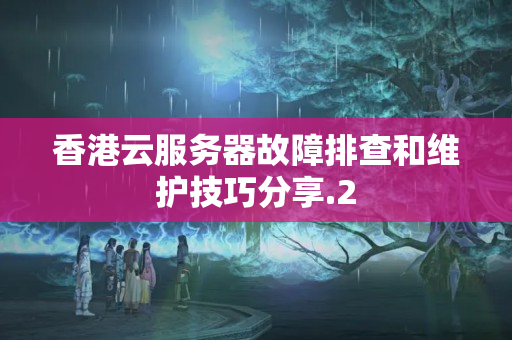 香港云服务器故障排查和维护技巧分享.2